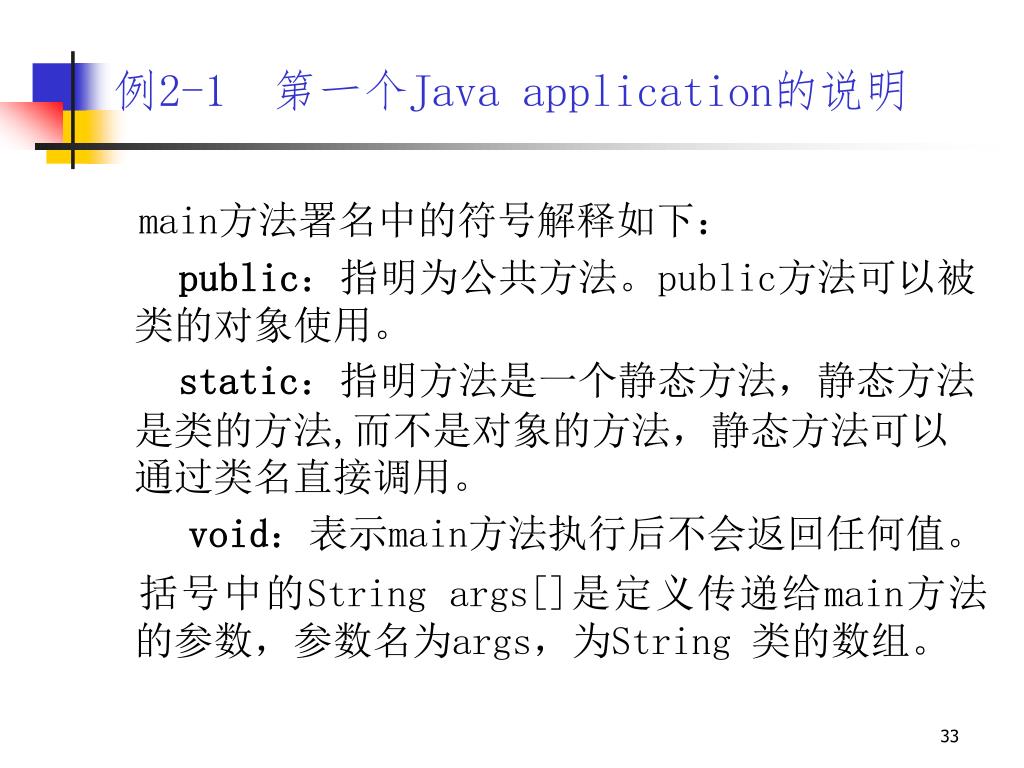 例2-1 第一个Java application的说明

main方法署名中的符号解释如下：

public：指明为公共方法。public方法可以被类的对象使用。

static：指明方法是一个静态方法，静态方法是类的方法,而不是对象的方法，静态方法可以通过类名直接调用。

void：表示main方法执行后不会返回任何值。

括号中的String args[]是定义传递给main方法的参数，参数名为args，为String 类的数组。

33